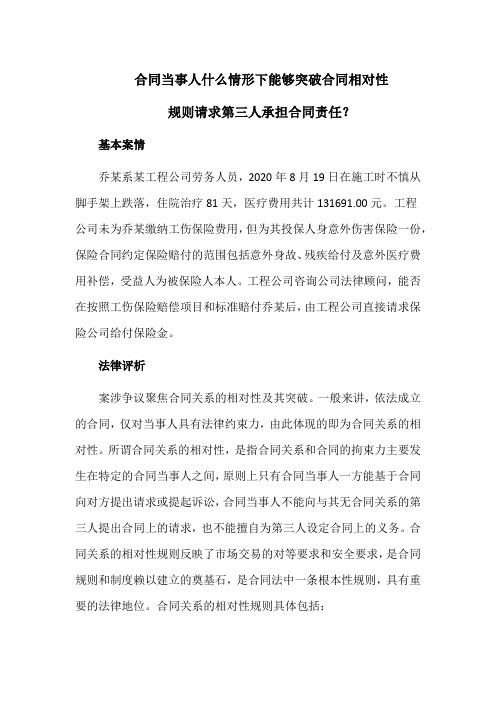 合同当事人什么情形下能够突破合同相对性

规则请求第三人承担合同责任？

基本案情

乔某系某工程公司劳务人员，2020 年 8 月 19 日在施工时不慎从脚手架上跌落，住院治疗 81 天，医疗费用共计 131691.00 元。工程公司未为乔某缴纳工伤保险费用，但为其投保人身意外伤害保险一份，保险合同约定保险赔付的范围包括意外身故、残疾给付及意外医疗费用补偿，受益人为被保险人本人。工程公司咨询公司法律顾问，能否在按照工伤保险赔偿项目和标准赔付乔某后，由工程公司直接请求保险公司给付保险金。

法律评析

案涉争议聚焦合同关系的相对性及其突破。一般来讲，依法成立的合同，仅对当事人具有法律约束力，由此体现的即为合同关系的相对性。所谓合同关系的相对性，是指合同关系和合同的拘束力主要发生在特定的合同当事人之间，原则上只有合同当事人一方能基于合同向对方提出请求或提起诉讼，合同当事人不能向与其无合同关系的第三人提出合同上的请求，也不能擅自为第三人设定合同上的义务。合同关系的相对性规则反映了市场交易的对等要求和安全要求，是合同规则和制度赖以建立的奠基石，是合同法中一条根本性规则，具有重要的法律地位。合同关系的相对性规则具体包括：